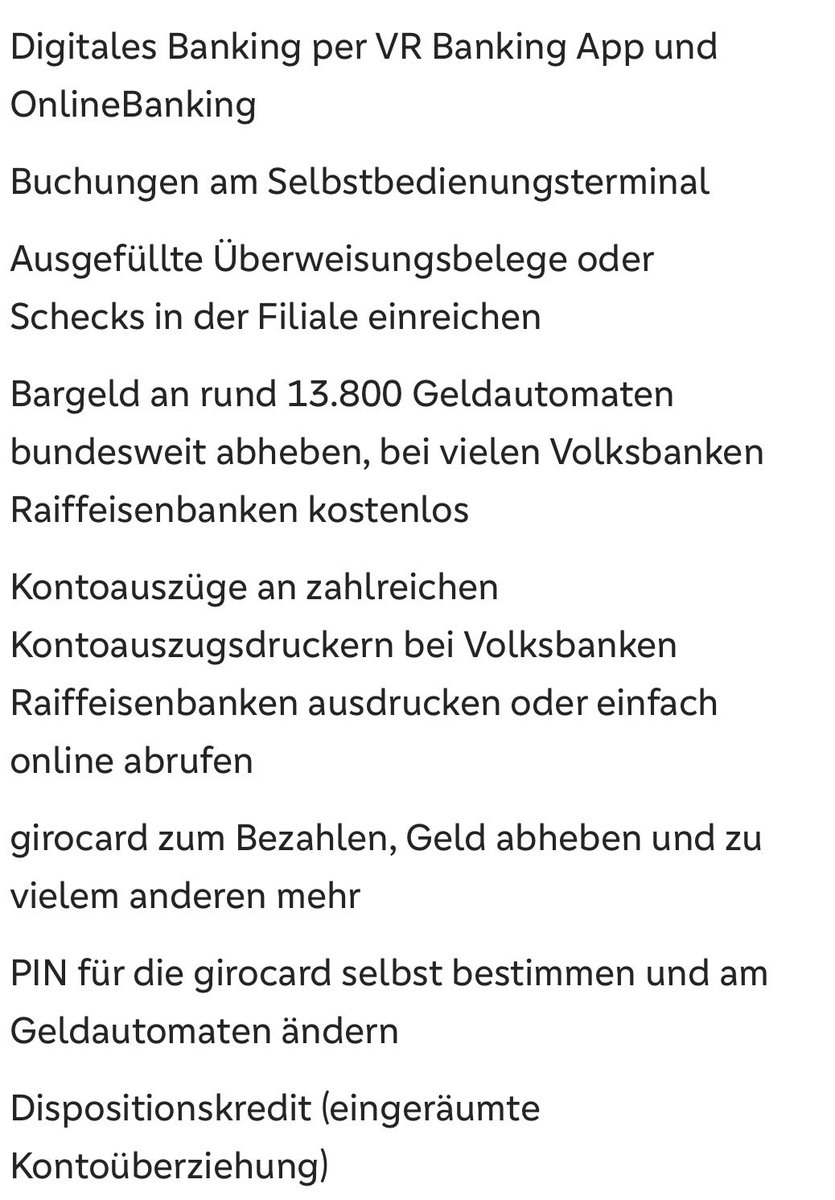 Digitales Banking per VR Banking App und OnlineBanking

Buchungen am Selbstbedienungsterminal

Ausgefüllte Überweisungsbelege oder Schecks in der Filiale einreichen

Bargeld an rund 13.800 Geldautomaten bundesweit abheben, bei vielen Volksbanken Raiffeisenbanken kostenlos

Kontoauszüge an zahlreichen Kontoauszugsdruckern bei Volksbanken Raiffeisenbanken ausdrucken oder einfach online abrufen

girocard zum Bezahlen, Geld abheben und zu vielem anderen mehr

PIN für die girocard selbst bestimmen und am Geldautomaten ändern

Dispositionskredit (eingeräumte Kontoüberziehung)